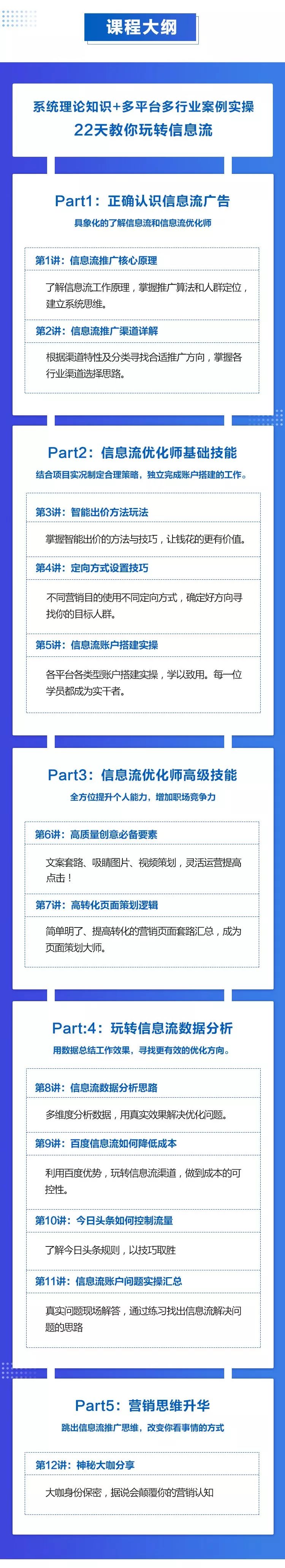 课程大纲

系统理论知识+多平台多行业案例实操
22天教你玩转信息流

Part1：正确认识信息流广告
具象化的了解信息流和信息流优化师

第1讲：信息流推广核心原理

了解信息流工作原理，掌握推广算法和人群定位，建立系统思维。

第2讲：信息流推广渠道详解

根据渠道特性及分类寻找合适推广方向，掌握各行业渠道选择思路。

Part2：信息流优化师基础技能
结合项目实况制定合理策略，独立完成账户搭建的工作。

第3讲：智能出价方法玩法

掌握智能出价的方法与技巧，让钱花的更有价值。

第4讲：定向方式设置技巧

不同营销目的使用不同定向方式，确定好方向寻找你的目标人群。

第5讲：信息流账户搭建实操

各平台各类型账户搭建实操，学以致用。每一位学员都成为实干者。

Part3：信息流优化师高级技能
全方位提升个人能力，增加职场竞争力

第6讲：高质量创意必备要素

文案套路、吸睛图片、视频策划，灵活运营提高点击！

第7讲：高转化页面策划逻辑

简单明了、提高转化的营销页面套路汇总，成为页面策划大师。

Part:4：玩转信息流数据分析
用数据总结工作效果，寻找更有效的优化方向。

第8讲：信息流数据分析思路

多维度分析数据，用真实效果解决优化问题。

第9讲：百度信息流如何降低成本

利用百度优势，玩转信息流渠道，做到成本的可控性。

第10讲：今日头条如何控制流量

了解今日头条规则，以技巧取胜

第11讲：信息流账户问题实操汇总

真实问题现场解答，通过练习找出信息流解决问题的思路

Part5：营销思维升华
跳出信息流推广思维，改变你看事情的方式

第12讲：神秘大咖分享

大咖身份保密，据说会颠覆你的营销认知